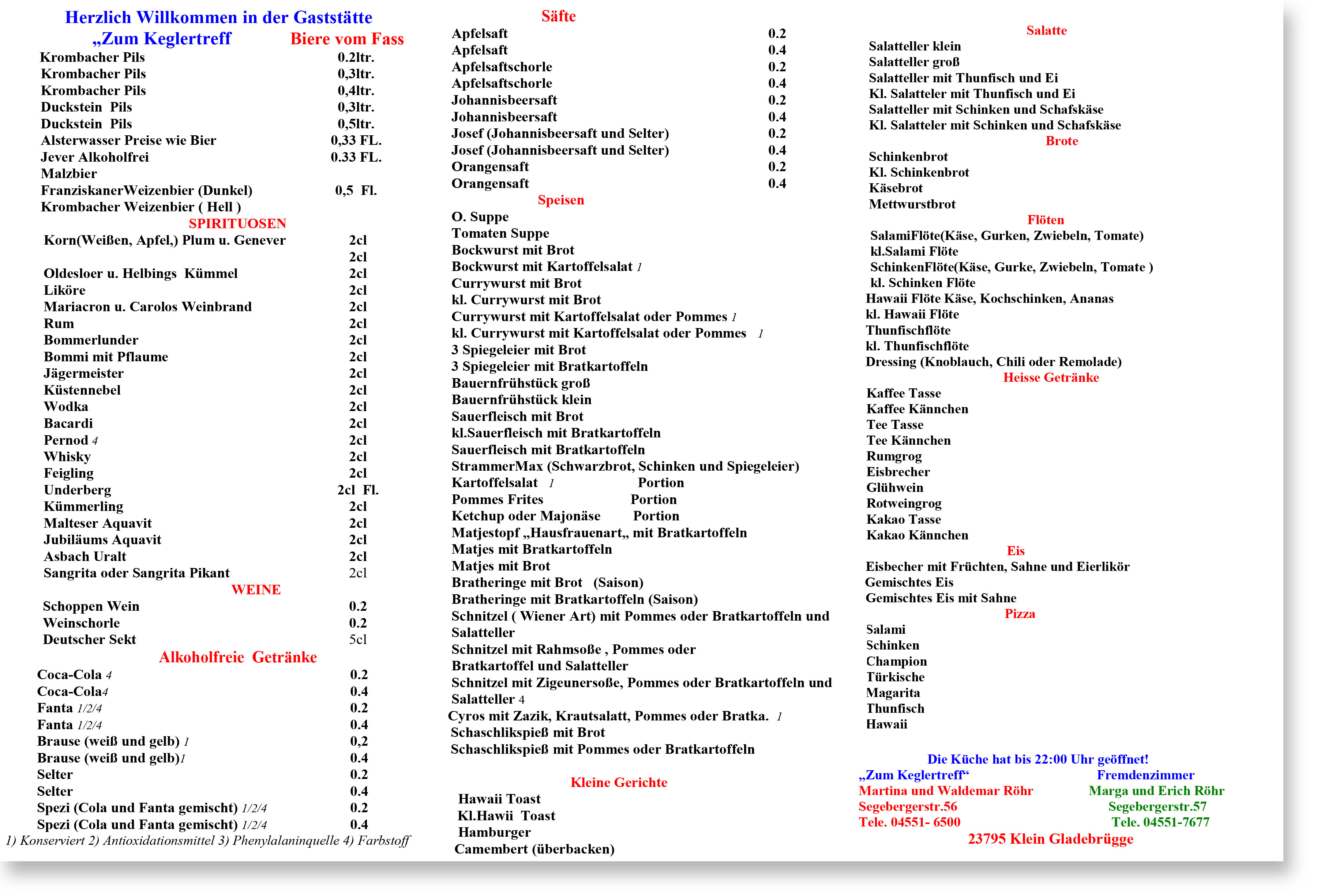 Herzlich Willkommen in der Gaststätte
„Zum Keglertreff

Biere vom Fass

| | |
|---|---|
| Krombacher Pils | 0.2ltr. |
| Krombacher Pils | 0,3ltr. |
| Krombacher Pils | 0,4ltr. |
| Duckstein Pils | 0,3ltr. |
| Duckstein Pils | 0,5ltr. |
| Alsterwasser Preise wie Bier | 0,33 FL. |
| Jever Alkoholfrei | 0.33 FL. |
| Malzbier | |
| FranziskanerWeizenbier (Dunkel) | 0,5 Fl. |
| Krombacher Weizenbier ( Hell ) | |

SPIRITUOSEN

| | |
|---|---|
| Korn(Weißen, Apfel,) Plum u. Genever | 2cl |
| | 2cl |
| Oldesloer u. Helbings Kümmel | 2cl |
| Liköre | 2cl |
| Mariacron u. Carolos Weinbrand | 2cl |
| Rum | 2cl |
| Bommerlunder | 2cl |
| Bommi mit Pflaume | 2cl |
| Jägermeister | 2cl |
| Küstennebel | 2cl |
| Wodka | 2cl |
| Bacardi | 2cl |
| Pernod 4 | 2cl |
| Whisky | 2cl |
| Feigling | 2cl |
| Underberg | 2cl Fl. |
| Kümmerling | 2cl |
| Malteser Aquavit | 2cl |
| Jubiläums Aquavit | 2cl |
| Asbach Uralt | 2cl |
| Sangrita oder Sangrita Pikant | 2cl |

WEINE

| | |
|---|---|
| Schoppen Wein | 0.2 |
| Weinschorle | 0.2 |
| Deutscher Sekt | 5cl |

Alkoholfreie Getränke

| | |
|---|---|
| Coca-Cola 4 | 0.2 |
| Coca-Cola4 | 0.4 |
| Fanta 1/2/4 | 0.2 |
| Fanta 1/2/4 | 0.4 |
| Brause (weiß und gelb) 1 | 0,2 |
| Brause (weiß und gelb)1 | 0.4 |
| Selter | 0.2 |
| Selter | 0.4 |
| Spezi (Cola und Fanta gemischt) 1/2/4 | 0.2 |
| Spezi (Cola und Fanta gemischt) 1/2/4 | 0.4 |

1) Konserviert 2) Antioxidationsmittel 3) Phenylalaninquelle 4) Farbstoff

Säfte

| | |
|---|---|
| Apfelsaft | 0.2 |
| Apfelsaft | 0.4 |
| Apfelsaftschorle | 0.2 |
| Apfelsaftschorle | 0.4 |
| Johannisbeersaft | 0.2 |
| Johannisbeersaft | 0.4 |
| Josef (Johannisbeersaft und Selter) | 0.2 |
| Josef (Johannisbeersaft und Selter) | 0.4 |
| Orangensaft | 0.2 |
| Orangensaft | 0.4 |

Speisen

O. Suppe
Tomaten Suppe
Bockwurst mit Brot
Bockwurst mit Kartoffelsalat 1
Currywurst mit Brot
kl. Currywurst mit Brot
Currywurst mit Kartoffelsalat oder Pommes 1
kl. Currywurst mit Kartoffelsalat oder Pommes 1
3 Spiegeleier mit Brot
3 Spiegeleier mit Bratkartoffeln
Bauernfrühstück groß
Bauernfrühstück klein
Sauerfleisch mit Brot
kl.Sauerfleisch mit Bratkartoffeln
Sauerfleisch mit Bratkartoffeln
StrammerMax (Schwarzbrot, Schinken und Spiegeleier)
Kartoffelsalat 1 Portion
Pommes Frites Portion
Ketchup oder Majonäse Portion
Matjestopf „Hausfrauenart„ mit Bratkartoffeln
Matjes mit Bratkartoffeln
Matjes mit Brot
Bratheringe mit Brot (Saison)
Bratheringe mit Bratkartoffeln (Saison)
Schnitzel ( Wiener Art) mit Pommes oder Bratkartoffeln und Salatteller
Schnitzel mit Rahmsoße , Pommes oder Bratkartoffel und Salatteller
Schnitzel mit Zigeunersoße, Pommes oder Bratkartoffeln und Salatteller 4
Cyros mit Zazik, Krautsalatt, Pommes oder Bratka. 1
Schaschlikspieß mit Brot
Schaschlikspieß mit Pommes oder Bratkartoffeln

Kleine Gerichte

Hawaii Toast
Kl.Hawii Toast
Hamburger
Camembert (überbacken)

Salatte

Salatteller klein
Salatteller groß
Salatteller mit Thunfisch und Ei
Kl. Salatteler mit Thunfisch und Ei
Salatteller mit Schinken und Schafskäse
Kl. Salatteler mit Schinken und Schafskäse

Brote

Schinkenbrot
Kl. Schinkenbrot
Käsebrot
Mettwurstbrot

Flöten

SalamiFlöte(Käse, Gurken, Zwiebeln, Tomate)
kl.Salami Flöte
SchinkenFlöte(Käse, Gurke, Zwiebeln, Tomate )
kl. Schinken Flöte
Hawaii Flöte Käse, Kochschinken, Ananas
kl. Hawaii Flöte
Thunfischflöte
kl. Thunfischflöte
Dressing (Knoblauch, Chili oder Remolade)

Heisse Getränke

Kaffee Tasse
Kaffee Kännchen
Tee Tasse
Tee Kännchen
Rumgrog
Eisbrecher
Glühwein
Rotweingrog
Kakao Tasse
Kakao Kännchen

Eis

Eisbecher mit Früchten, Sahne und Eierlikör
Gemischtes Eis
Gemischtes Eis mit Sahne

Pizza

Salami
Schinken
Champion
Türkische
Magarita
Thunfisch
Hawaii

Die Küche hat bis 22:00 Uhr geöffnet!

„Zum Keglertreff“
Martina und Waldemar Röhr
Segebergerstr.56
Tele. 04551- 6500

Fremdenzimmer
Marga und Erich Röhr
Segebergerstr.57
Tele. 04551-7677

23795 Klein Gladebrügge